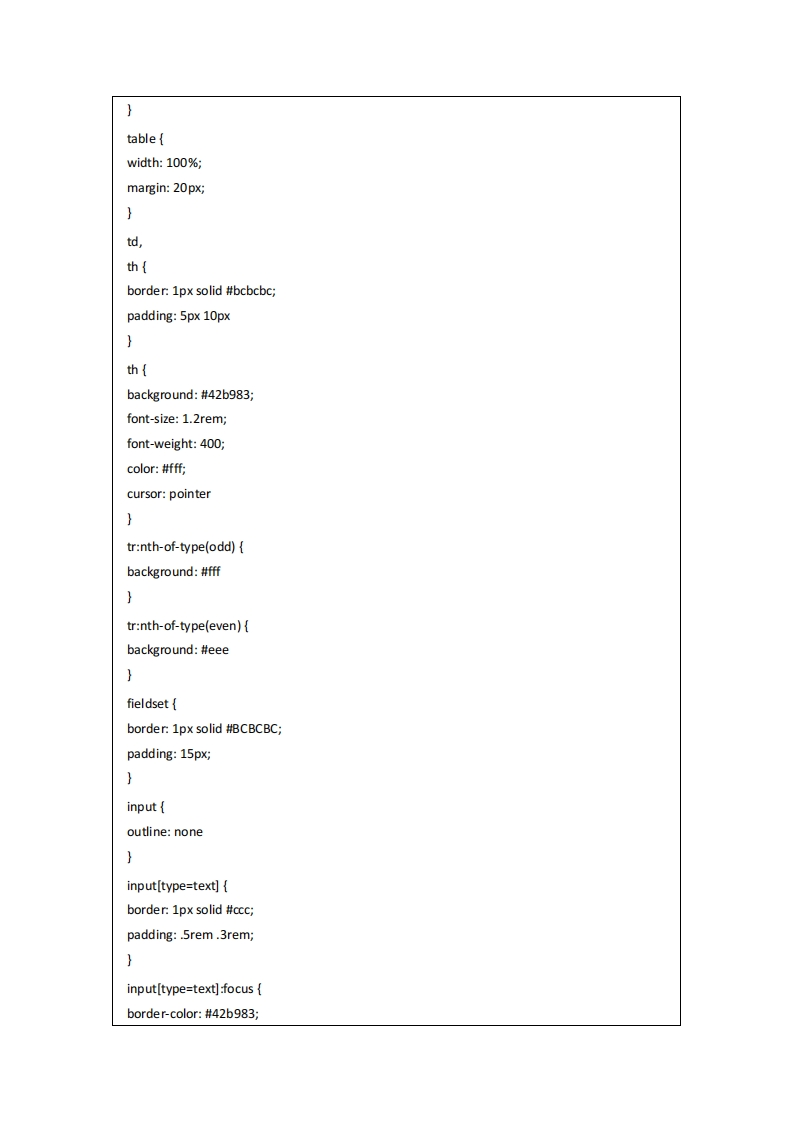 }
table {
width: 100%;
margin: 20px;
}
td,
th {
border: 1px solid #bcbcbc;
padding: 5px 10px
}
th {
background: #42b983;
font-size: 1.2rem;
font-weight: 400;
color: #fff;
cursor: pointer
}
tr:nth-of-type(odd) {
background: #fff
}
tr:nth-of-type(even) {
background: #eee
}
fieldset {
border: 1px solid #BCBCBC;
padding: 15px;
}
input {
outline: none
}
input[type=text] {
border: 1px solid #ccc;
padding: .5rem .3rem;
}
input[type=text]:focus {
border-color: #42b983;